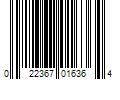 0 22367 01636 4